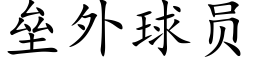 垒外球员